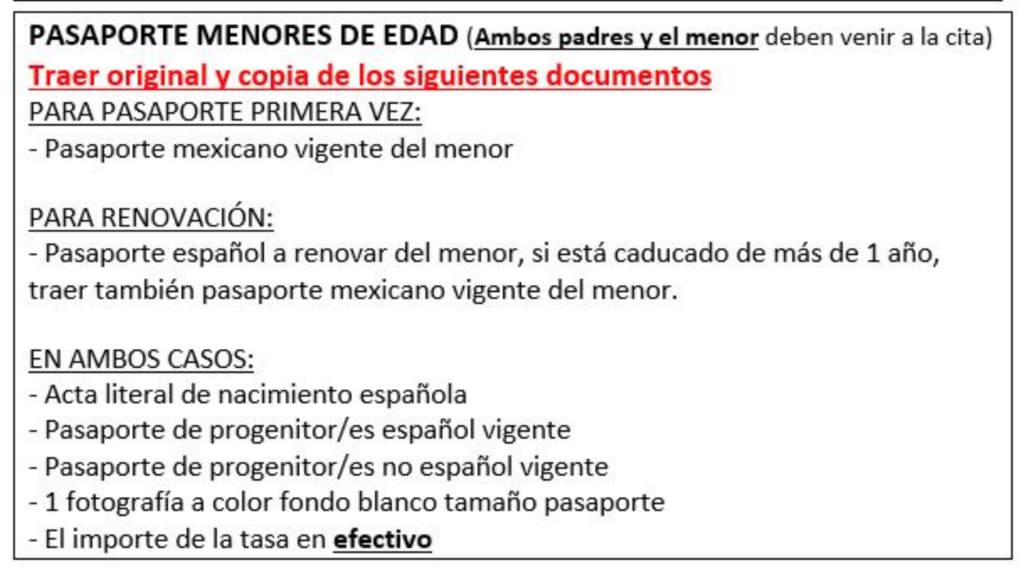 PASAPORTE MENORES DE EDAD (Ambos padres y el menor deben venir a la cita)
Traer original y copia de los siguientes documentos
PARA PASAPORTE PRIMERA VEZ:
- Pasaporte mexicano vigente del menor

PARA RENOVACIÓN:
- Pasaporte español a renovar del menor, si está caducado de más de 1 año, traer también pasaporte mexicano vigente del menor.

EN AMBOS CASOS:
- Acta literal de nacimiento española
- Pasaporte de progenitor/es español vigente
- Pasaporte de progenitor/es no español vigente
- 1 fotografía a color fondo blanco tamaño pasaporte
- El importe de la tasa en efectivo